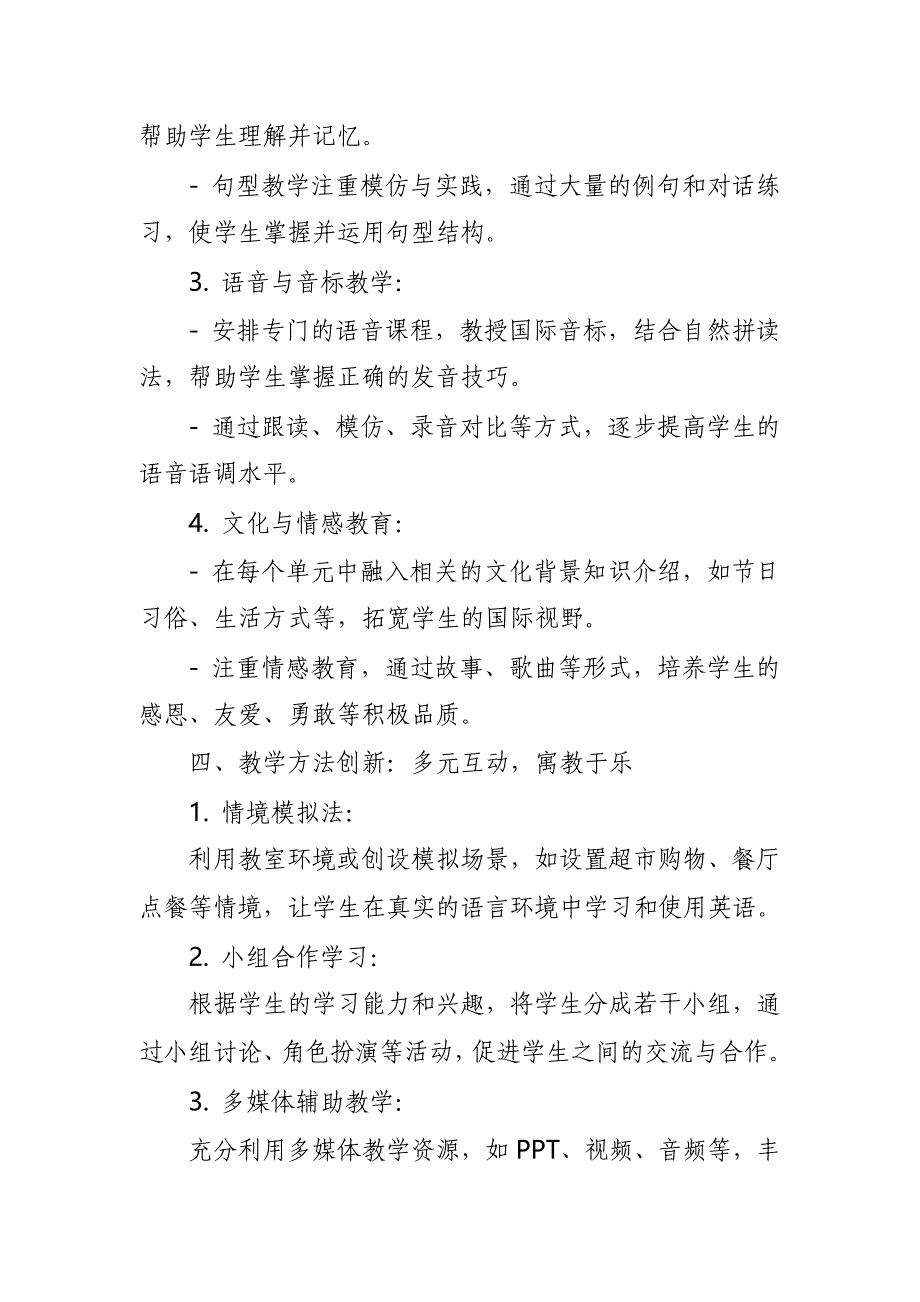 帮助学生理解并记忆。

- 句型教学注重模仿与实践，通过大量的例句和对话练习，使学生掌握并运用句型结构。

3. 语音与音标教学：

- 安排专门的语音课程，教授国际音标，结合自然拼读法，帮助学生掌握正确的发音技巧。

- 通过跟读、模仿、录音对比等方式，逐步提高学生的语音语调水平。

4. 文化与情感教育：

- 在每个单元中融入相关的文化背景知识介绍，如节日习俗、生活方式等，拓宽学生的国际视野。

- 注重情感教育，通过故事、歌曲等形式，培养学生的感恩、友爱、勇敢等积极品质。

四、教学方法创新：多元互动，寓教于乐

1. 情境模拟法：

利用教室环境或创设模拟场景，如设置超市购物、餐厅点餐等情境，让学生在真实的语言环境中学习和使用英语。

2. 小组合作学习：

根据学生的学习能力和兴趣，将学生分成若干小组，通过小组讨论、角色扮演等活动，促进学生之间的交流与合作。

3. 多媒体辅助教学：

充分利用多媒体教学资源，如 PPT、视频、音频等，丰